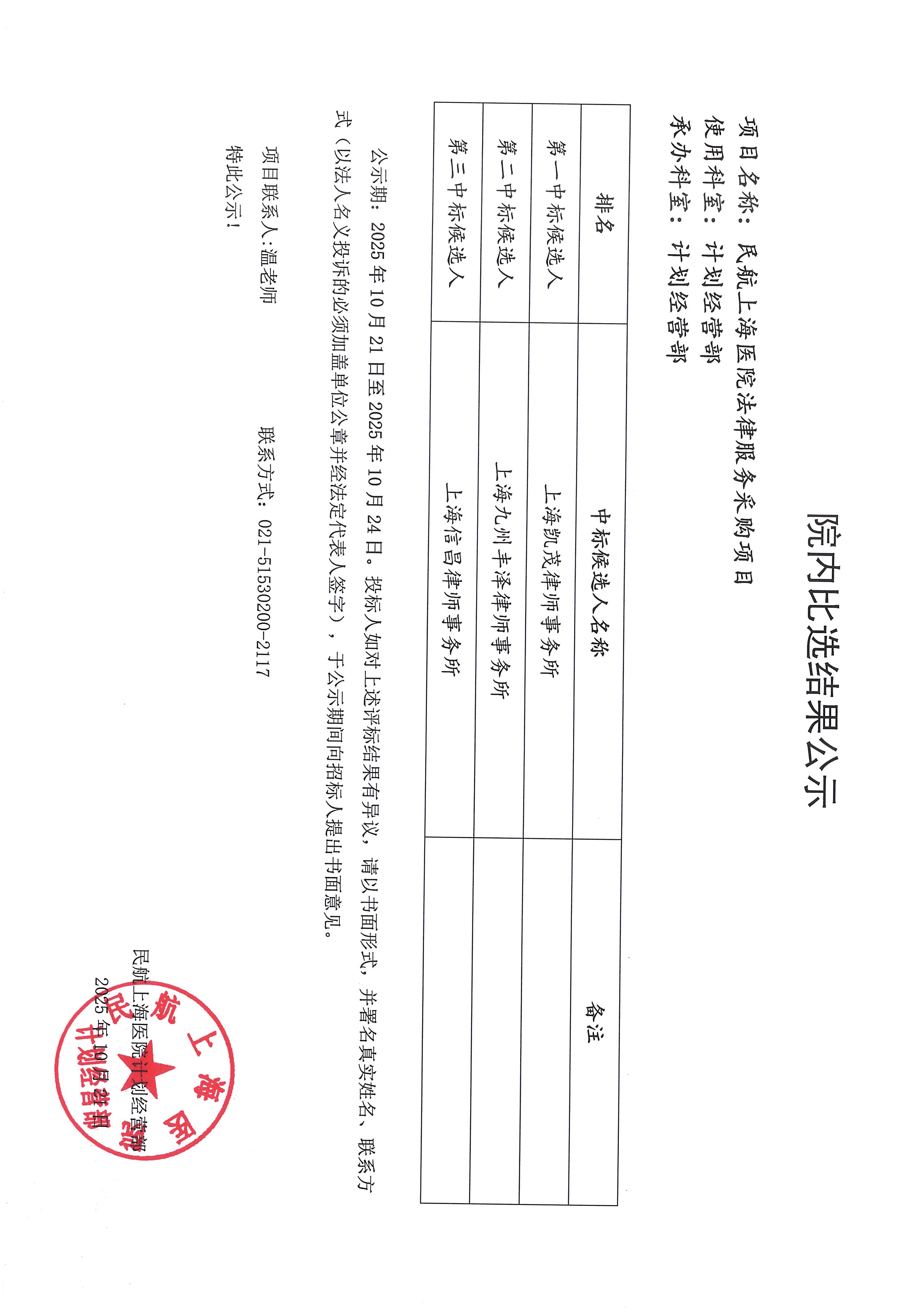 院内比选结果公示

项目名称：民航上海医院法律服务采购项目
使用科室：计划经营部
承办科室：计划经营部

| 排名 | 中标候选人名称 | 备注 |
|---|---|---|
| 第一中标候选人 | 上海凯茂律师事务所 | |
| 第二中标候选人 | 上海九州丰泽律师事务所 | |
| 第三中标候选人 | 上海信昌律师事务所 | |

公示期：2025年10月21日至2025年10月24日。投标人如对上述评标结果有异议，请以书面形式，并署名真实姓名、联系方式（以法人名义投诉的必须加盖单位公章并经法定代表人签字），于公示期间向招标人提出书面意见。

项目联系人:温老师　　联系方式：021-51530200-2117

特此公示！

民航上海医院计划经营部
2025年10月21日

民航上海医院 计划经营部